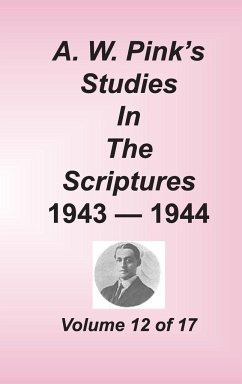 A. W. Pink's Studies In The Scriptures 1943 — 1944

Volume 12 of 17